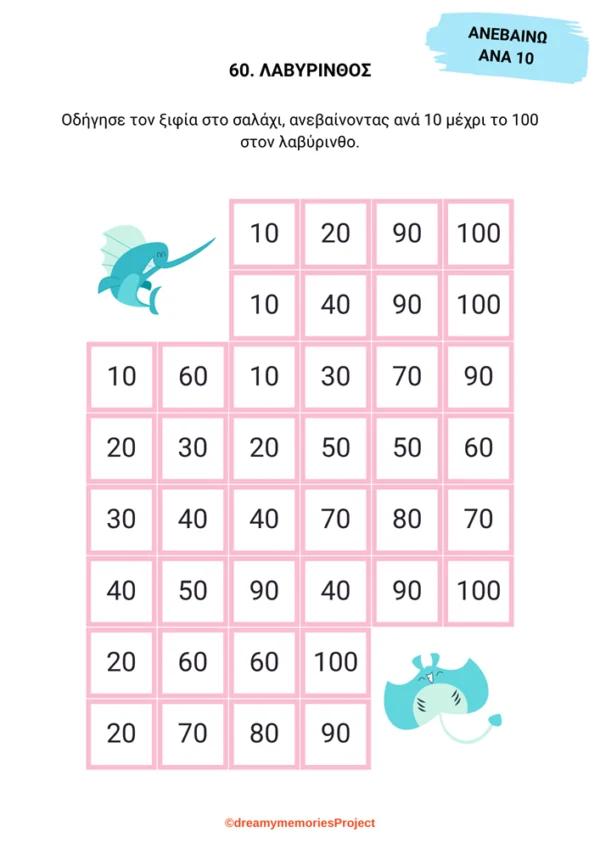 ΑΝΕΒΑΙΝΩ ΑΝΑ 10

60. ΛΑΒΥΡΙΝΘΟΣ

Οδήγησε τον ξιφία στο σαλάχι, ανεβαίνοντας ανά 10 μέχρι το 100 στον λαβύρινθο.

| | | 10 | 20 | 90 | 100 |
|---|---|---|---|---|---|
| | | 10 | 40 | 90 | 100 |
| 10 | 60 | 10 | 30 | 70 | 90 |
| 20 | 30 | 20 | 50 | 50 | 60 |
| 30 | 40 | 40 | 70 | 80 | 70 |
| 40 | 50 | 90 | 40 | 90 | 100 |
| 20 | 60 | 60 | 100 | | |
| 20 | 70 | 80 | 90 | | |

©dreamymemoriesProject